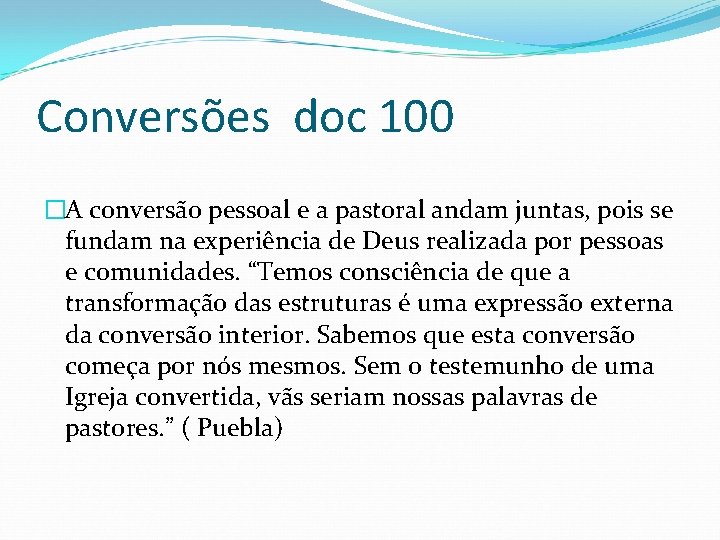 Conversões  doc 100

A conversão pessoal e a pastoral andam juntas, pois se fundam na experiência de Deus realizada por pessoas e comunidades. “Temos consciência de que a transformação das estruturas é uma expressão externa da conversão interior. Sabemos que esta conversão começa por nós mesmos. Sem o testemunho de uma Igreja convertida, vãs seriam nossas palavras de pastores.” ( Puebla)